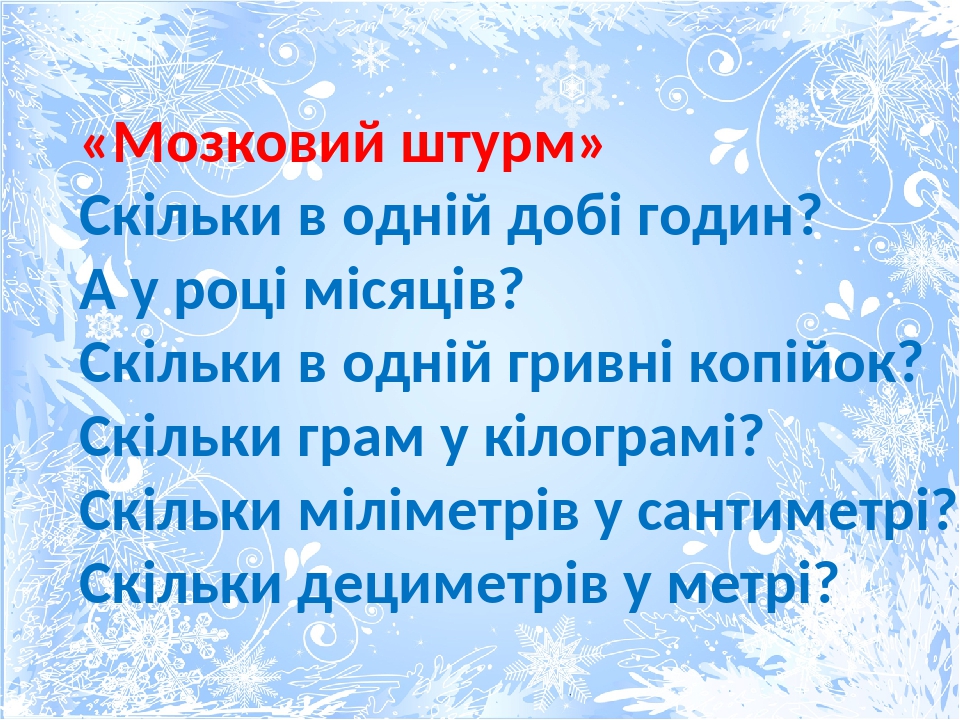 «Мозковий штурм»
Скільки в одній добі годин?
А у році місяців?
Скільки в одній гривні копійок?
Скільки грам у кілограмі?
Скільки міліметрів у сантиметрі?
Скільки дециметрів у метрі?